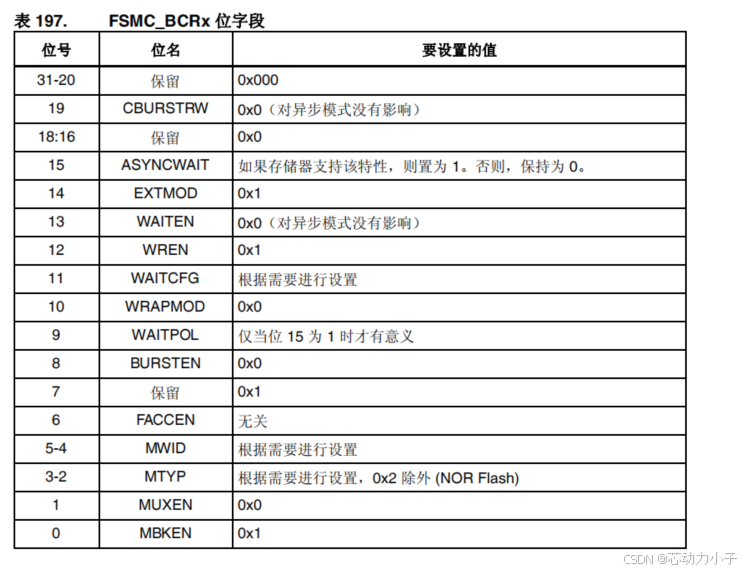 表 197.　FSMC_BCRx 位字段

| 位号 | 位名 | 要设置的值 |
|---|---|---|
| 31-20 | 保留 | 0x000 |
| 19 | CBURSTRW | 0x0（对异步模式没有影响） |
| 18:16 | 保留 | 0x0 |
| 15 | ASYNCWAIT | 如果存储器支持该特性，则置为 1。否则，保持为 0。 |
| 14 | EXTMOD | 0x1 |
| 13 | WAITEN | 0x0（对异步模式没有影响） |
| 12 | WREN | 0x1 |
| 11 | WAITCFG | 根据需要进行设置 |
| 10 | WRAPMOD | 0x0 |
| 9 | WAITPOL | 仅当位 15 为 1 时才有意义 |
| 8 | BURSTEN | 0x0 |
| 7 | 保留 | 0x1 |
| 6 | FACCEN | 无关 |
| 5-4 | MWID | 根据需要进行设置 |
| 3-2 | MTYP | 根据需要进行设置，0x2 除外 (NOR Flash) |
| 1 | MUXEN | 0x0 |
| 0 | MBKEN | 0x1 |

CSDN @芯动力小子